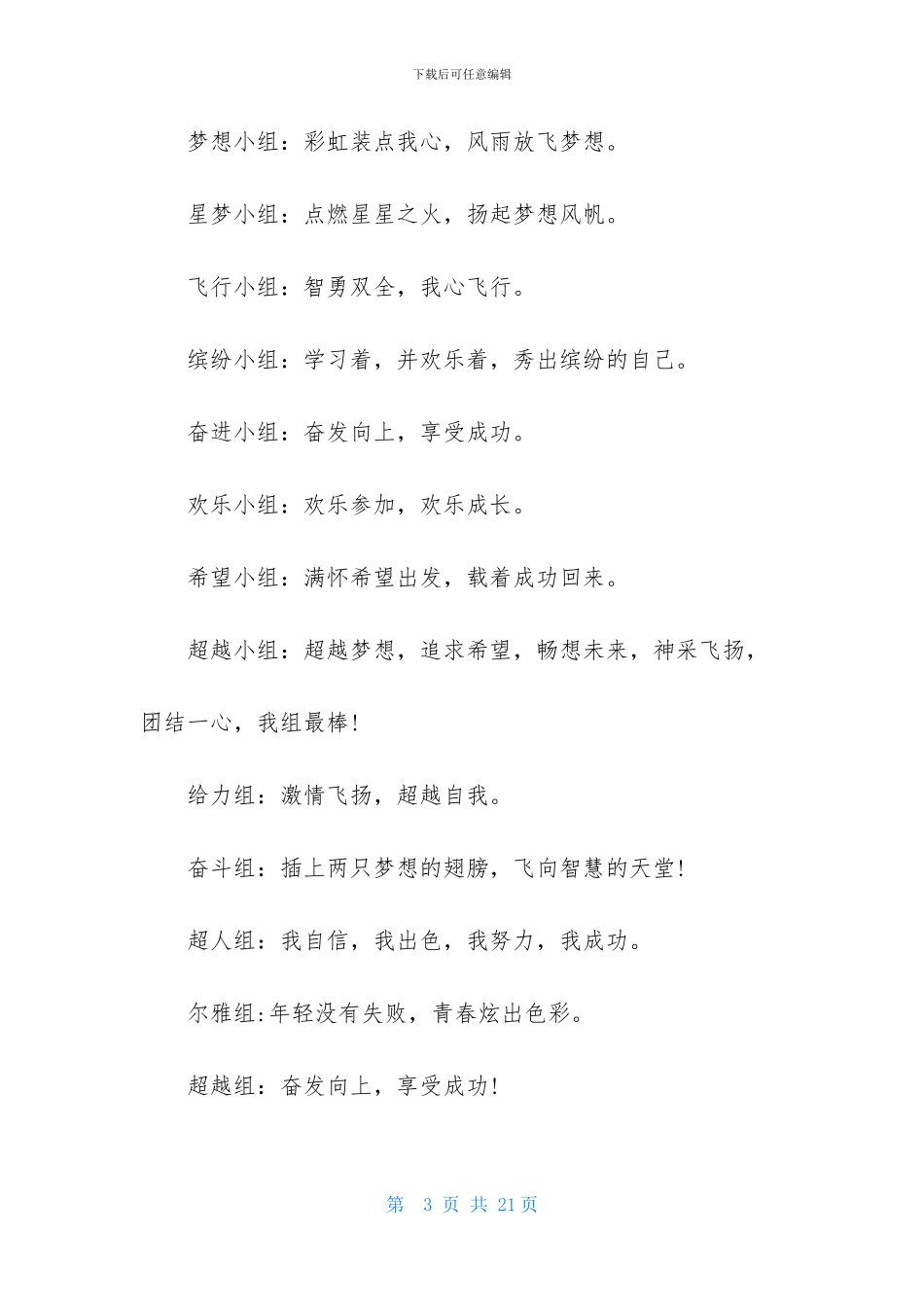 下载后可任意编辑

梦想小组：彩虹装点我心，风雨放飞梦想。

星梦小组：点燃星星之火，扬起梦想风帆。

飞行小组：智勇双全，我心飞行。

缤纷小组：学习着，并欢乐着，秀出缤纷的自己。

奋进小组：奋发向上，享受成功。

欢乐小组：欢乐参加，欢乐成长。

希望小组：满怀希望出发，载着成功回来。

超越小组：超越梦想，追求希望，畅想未来，神采飞扬，团结一心，我组最棒!

给力组：激情飞扬，超越自我。

奋斗组：插上两只梦想的翅膀，飞向智慧的天堂!

超人组：我自信，我出色，我努力，我成功。

尔雅组:年轻没有失败，青春炫出色彩。

超越组：奋发向上，享受成功!

第 3 页 共 21 页